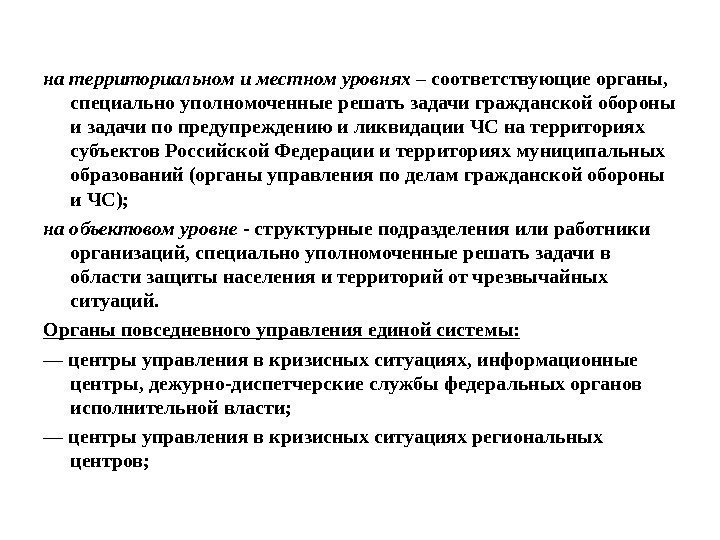 на территориальном и местном уровнях – соответствующие органы, специально уполномоченные решать задачи гражданской обороны и задачи по предупреждению и ликвидации ЧС на территориях субъектов Российской Федерации и территориях муниципальных образований (органы управления по делам гражданской обороны и ЧС);

на объектовом уровне - структурные подразделения или работники организаций, специально уполномоченные решать задачи в области защиты населения и территорий от чрезвычайных ситуаций.

Органы повседневного управления единой системы:

— центры управления в кризисных ситуациях, информационные центры, дежурно-диспетчерские службы федеральных органов исполнительной власти;

— центры управления в кризисных ситуациях региональных центров;